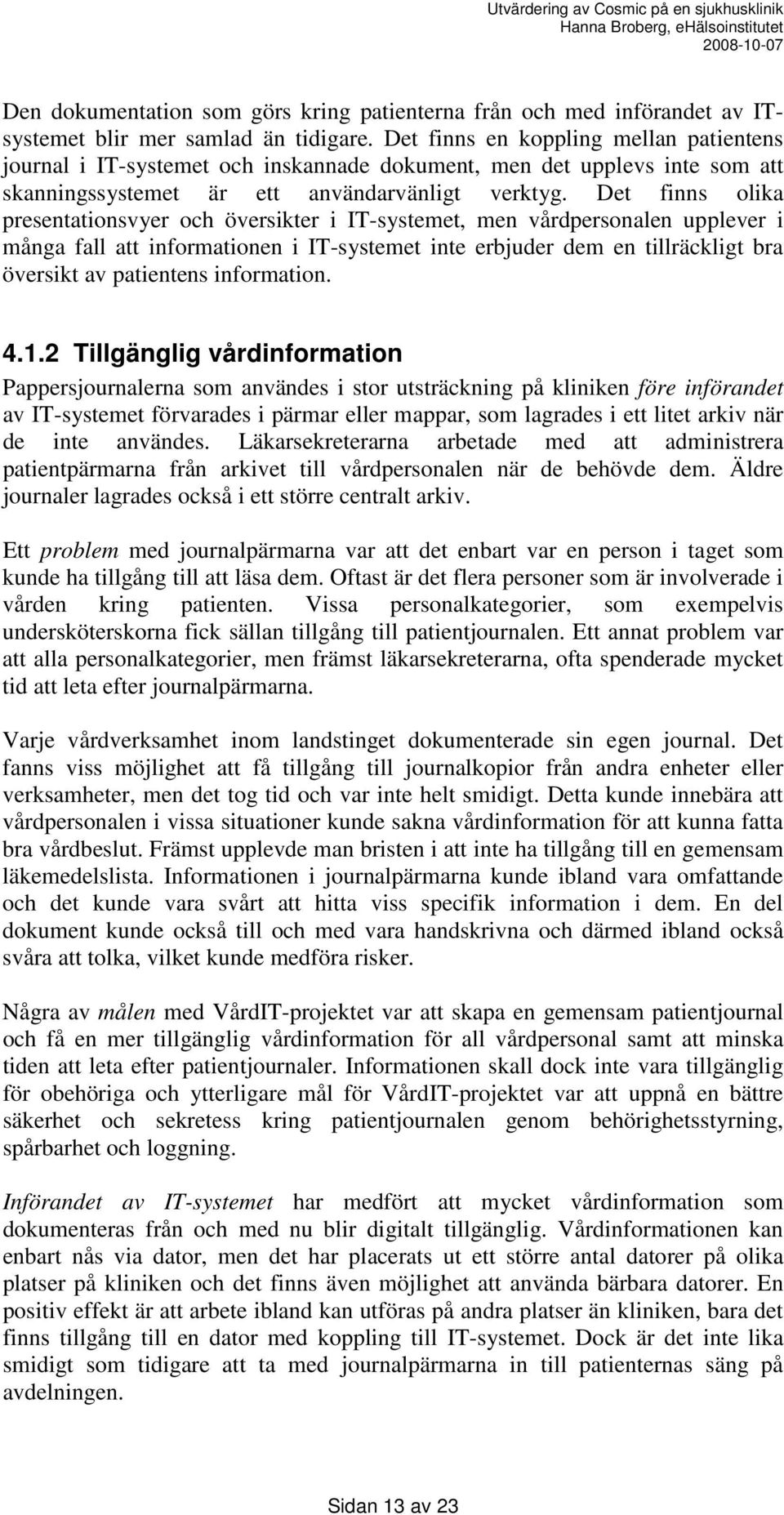 Utvärdering av Cosmic på en sjukhusklinik
Hanna Broberg, eHälsoinstitutet
2008-10-07

Den dokumentation som görs kring patienterna från och med införandet av IT-systemet blir mer samlad än tidigare. Det finns en koppling mellan patientens journal i IT-systemet och inskannade dokument, men det upplevs inte som att skanningssystemet är ett användarvänligt verktyg. Det finns olika presentationsvyer och översikter i IT-systemet, men vårdpersonalen upplever i många fall att informationen i IT-systemet inte erbjuder dem en tillräckligt bra översikt av patientens information.

4.1.2 Tillgänglig vårdinformation

Pappersjournalerna som användes i stor utsträckning på kliniken före införandet av IT-systemet förvarades i pärmar eller mappar, som lagrades i ett litet arkiv när de inte användes. Läkarsekreterarna arbetade med att administrera patientpärmarna från arkivet till vårdpersonalen när de behövde dem. Äldre journaler lagrades också i ett större centralt arkiv.

Ett problem med journalpärmarna var att det enbart var en person i taget som kunde ha tillgång till att läsa dem. Oftast är det flera personer som är involverade i vården kring patienten. Vissa personalkategorier, som exempelvis undersköterskorna fick sällan tillgång till patientjournalen. Ett annat problem var att alla personalkategorier, men främst läkarsekreterarna, ofta spenderade mycket tid att leta efter journalpärmarna.

Varje vårdverksamhet inom landstinget dokumenterade sin egen journal. Det fanns viss möjlighet att få tillgång till journalkopior från andra enheter eller verksamheter, men det tog tid och var inte helt smidigt. Detta kunde innebära att vårdpersonalen i vissa situationer kunde sakna vårdinformation för att kunna fatta bra vårdbeslut. Främst upplevde man bristen i att inte ha tillgång till en gemensam läkemedelslista. Informationen i journalpärmarna kunde ibland vara omfattande och det kunde vara svårt att hitta viss specifik information i dem. En del dokument kunde också till och med vara handskrivna och därmed ibland också svåra att tolka, vilket kunde medföra risker.

Några av målen med VårdIT-projektet var att skapa en gemensam patientjournal och få en mer tillgänglig vårdinformation för all vårdpersonal samt att minska tiden att leta efter patientjournaler. Informationen skall dock inte vara tillgänglig för obehöriga och ytterligare mål för VårdIT-projektet var att uppnå en bättre säkerhet och sekretess kring patientjournalen genom behörighetsstyrning, spårbarhet och loggning.

Införandet av IT-systemet har medfört att mycket vårdinformation som dokumenteras från och med nu blir digitalt tillgänglig. Vårdinformationen kan enbart nås via dator, men det har placerats ut ett större antal datorer på olika platser på kliniken och det finns även möjlighet att använda bärbara datorer. En positiv effekt är att arbete ibland kan utföras på andra platser än kliniken, bara det finns tillgång till en dator med koppling till IT-systemet. Dock är det inte lika smidigt som tidigare att ta med journalpärmarna in till patienternas säng på avdelningen.

Sidan 13 av 23